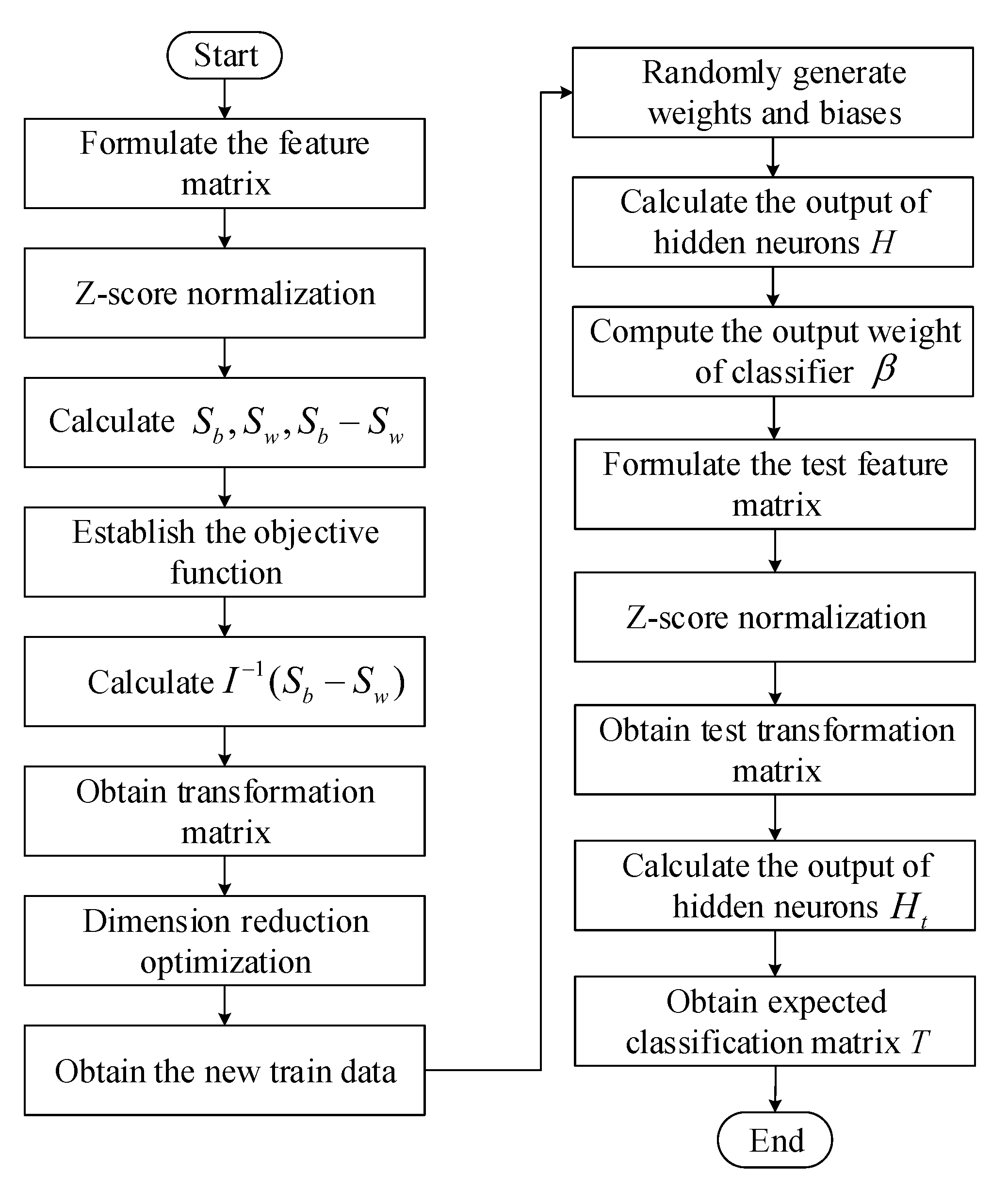 Start

Formulate the feature matrix

Z-score normalization

Calculate $S_b, S_w, S_b - S_w$

Establish the objective function

Calculate $I^{-1}(S_b - S_w)$

Obtain transformation matrix

Dimension reduction optimization

Obtain the new train data

Randomly generate weights and biases

Calculate the output of hidden neurons $H$

Compute the output weight of classifier $\beta$

Formulate the test feature matrix

Z-score normalization

Obtain test transformation matrix

Calculate the output of hidden neurons $H_t$

Obtain expected classification matrix $T$

End